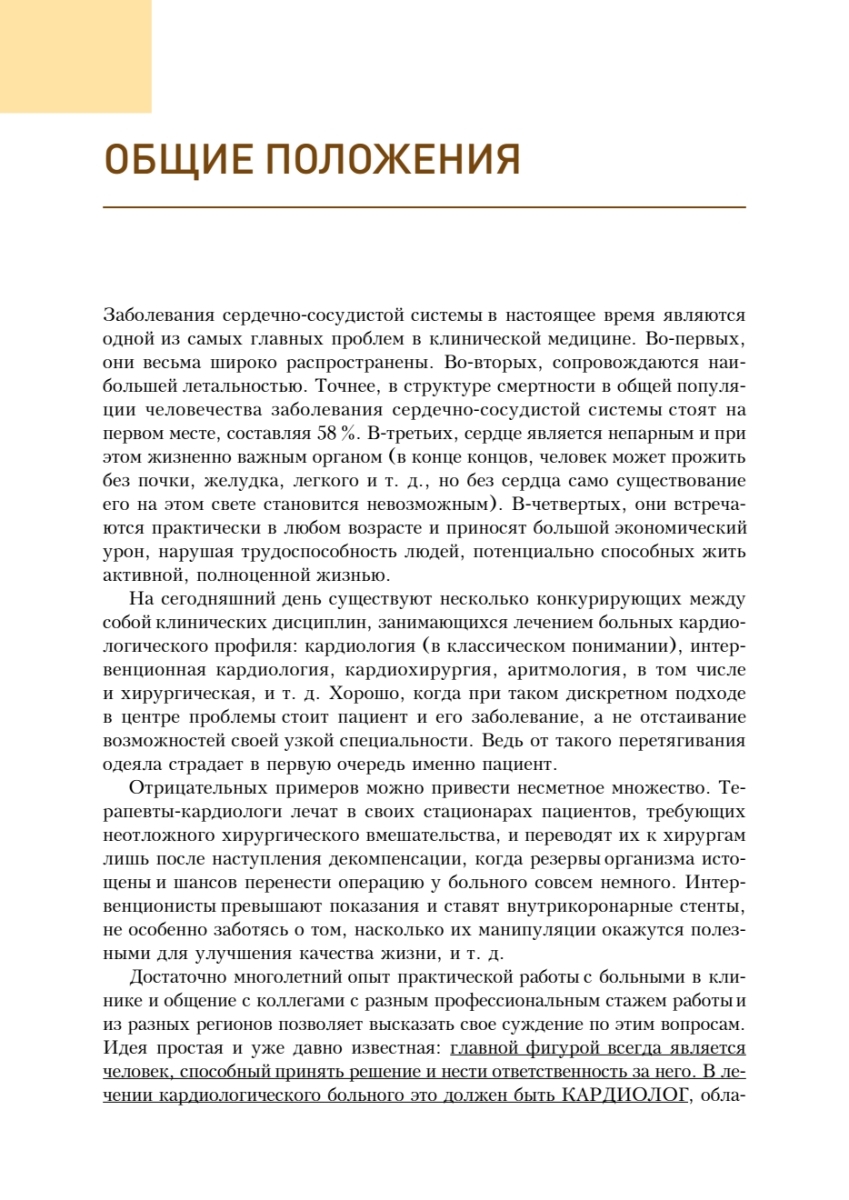 ОБЩИЕ ПОЛОЖЕНИЯ

Заболевания сердечно-сосудистой системы в настоящее время являются одной из самых главных проблем в клинической медицине. Во-первых, они весьма широко распространены. Во-вторых, сопровождаются наибольшей летальностью. Точнее, в структуре смертности в общей популяции человечества заболевания сердечно-сосудистой системы стоят на первом месте, составляя 58 %. В-третьих, сердце является непарным и при этом жизненно важным органом (в конце концов, человек может прожить без почки, желудка, легкого и т. д., но без сердца само существование его на этом свете становится невозможным). В-четвертых, они встречаются практически в любом возрасте и приносят большой экономический урон, нарушая трудоспособность людей, потенциально способных жить активной, полноценной жизнью.

На сегодняшний день существуют несколько конкурирующих между собой клинических дисциплин, занимающихся лечением больных кардиологического профиля: кардиология (в классическом понимании), интервенционная кардиология, кардиохирургия, аритмология, в том числе и хирургическая, и т. д. Хорошо, когда при таком дискретном подходе в центре проблемы стоит пациент и его заболевание, а не отстаивание возможностей своей узкой специальности. Ведь от такого перетягивания одеяла страдает в первую очередь именно пациент.

Отрицательных примеров можно привести несметное множество. Терапевты-кардиологи лечат в своих стационарах пациентов, требующих неотложного хирургического вмешательства, и переводят их к хирургам лишь после наступления декомпенсации, когда резервы организма истощены и шансов перенести операцию у больного совсем немного. Интервенционисты превышают показания и ставят внутрикоронарные стенты, не особенно заботясь о том, насколько их манипуляции окажутся полезными для улучшения качества жизни, и т. д.

Достаточно многолетний опыт практической работы с больными в клинике и общение с коллегами с разным профессиональным стажем работы и из разных регионов позволяет высказать свое суждение по этим вопросам. Идея простая и уже давно известная: главной фигурой всегда является человек, способный принять решение и нести ответственность за него. В лечении кардиологического больного это должен быть КАРДИОЛОГ, обла-